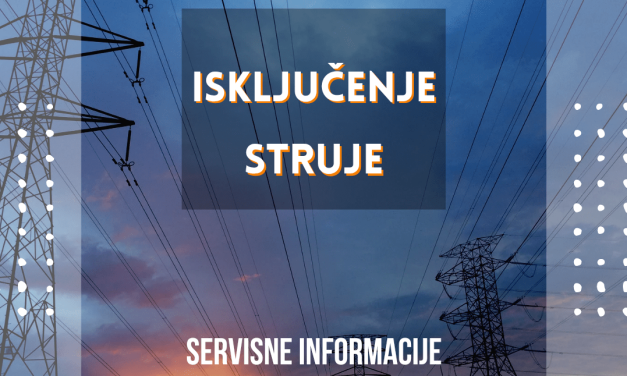 ISKLJUČENJE STRUJE

SERVISNE INFORMACIJE